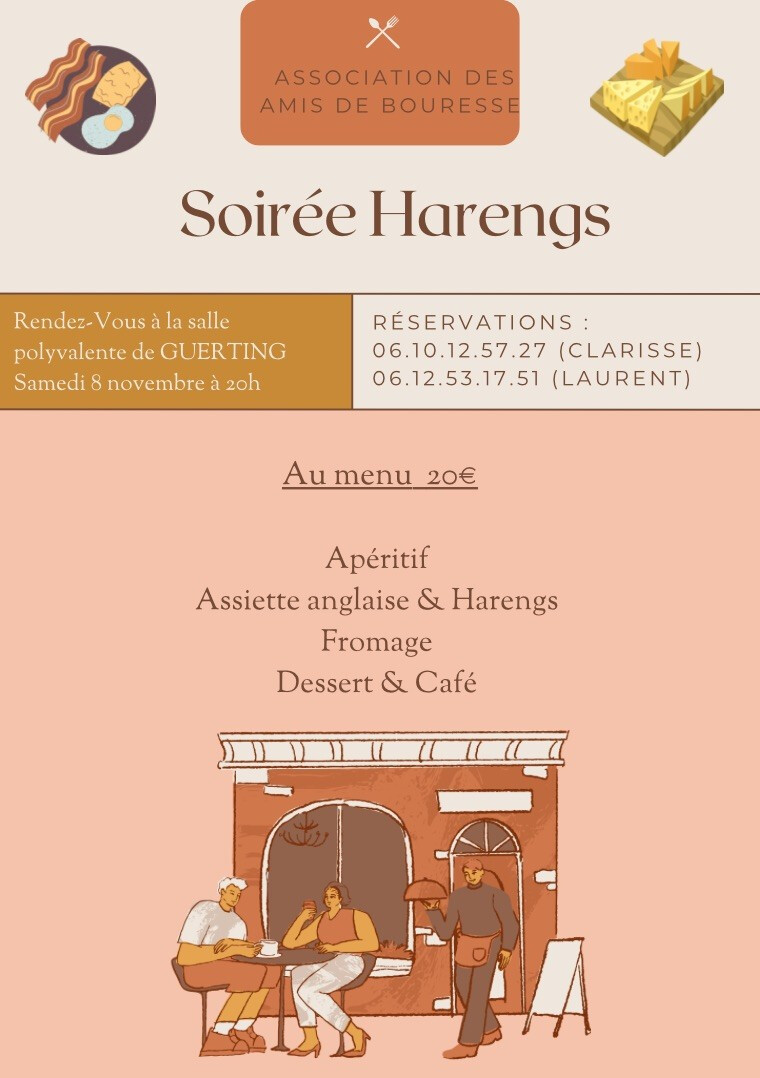 ASSOCIATION DES AMIS DE BOURESSE

Soirée Harengs

Rendez-Vous à la salle polyvalente de GUERTING
Samedi 8 novembre à 20h

RÉSERVATIONS :
06.10.12.57.27 (CLARISSE)
06.12.53.17.51 (LAURENT)

Au menu 20€

Apéritif
Assiette anglaise & Harengs
Fromage
Dessert & Café